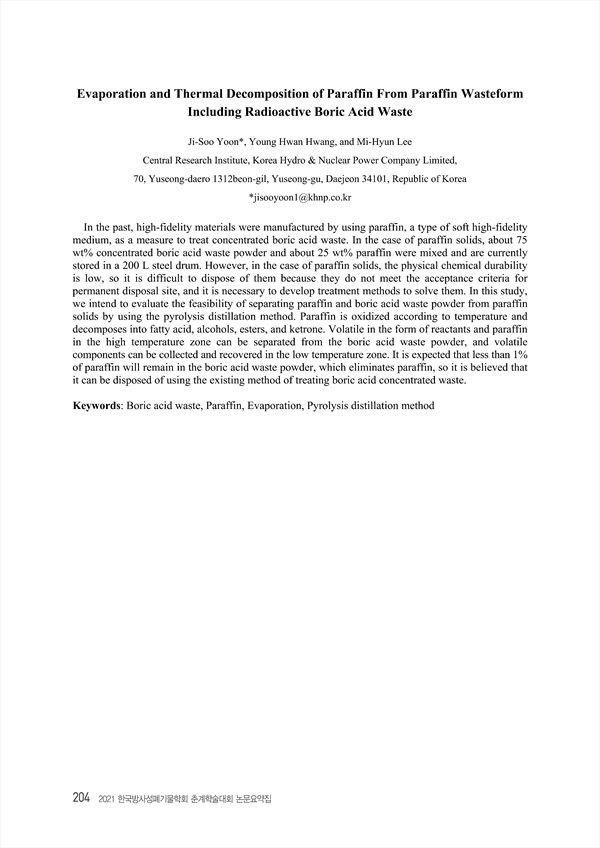 Evaporation and Thermal Decomposition of Paraffin From Paraffin Wasteform Including Radioactive Boric Acid Waste

Ji-Soo Yoon*, Young Hwan Hwang, and Mi-Hyun Lee

Central Research Institute, Korea Hydro & Nuclear Power Company Limited,

70, Yuseong-daero 1312beon-gil, Yuseong-gu, Daejeon 34101, Republic of Korea

*jisooyoon1@khnp.co.kr

In the past, high-fidelity materials were manufactured by using paraffin, a type of soft high-fidelity medium, as a measure to treat concentrated boric acid waste. In the case of paraffin solids, about 75 wt% concentrated boric acid waste powder and about 25 wt% paraffin were mixed and are currently stored in a 200 L steel drum. However, in the case of paraffin solids, the physical chemical durability is low, so it is difficult to dispose of them because they do not meet the acceptance criteria for permanent disposal site, and it is necessary to develop treatment methods to solve them. In this study, we intend to evaluate the feasibility of separating paraffin and boric acid waste powder from paraffin solids by using the pyrolysis distillation method. Paraffin is oxidized according to temperature and decomposes into fatty acid, alcohols, esters, and ketrone. Volatile in the form of reactants and paraffin in the high temperature zone can be separated from the boric acid waste powder, and volatile components can be collected and recovered in the low temperature zone. It is expected that less than 1% of paraffin will remain in the boric acid waste powder, which eliminates paraffin, so it is believed that it can be disposed of using the existing method of treating boric acid concentrated waste.

Keywords: Boric acid waste, Paraffin, Evaporation, Pyrolysis distillation method

204 2021 한국방사성폐기물학회 춘계학술대회 논문요약집